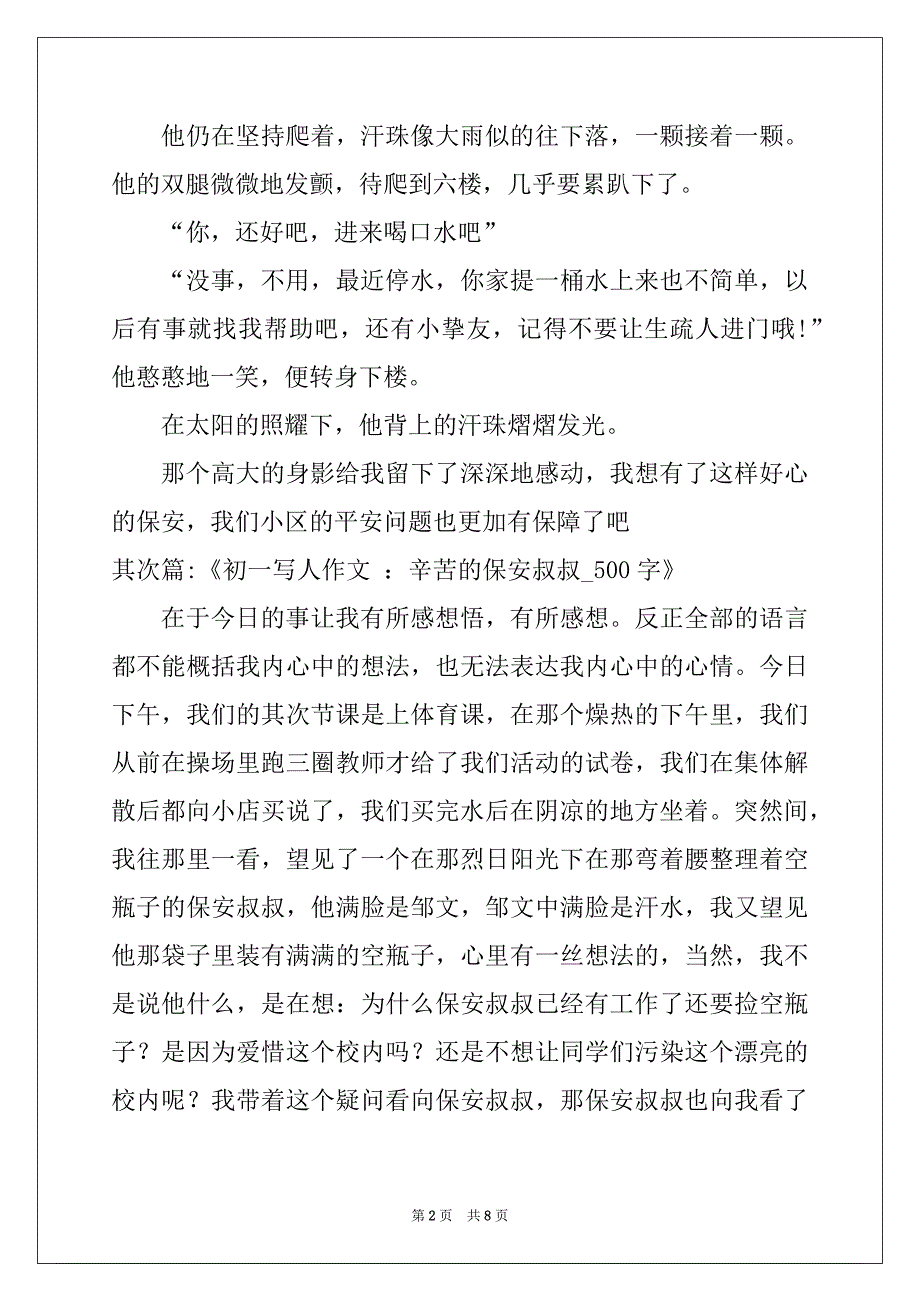 他仍在坚持爬着，汗珠像大雨似的往下落，一颗接着一颗。他的双腿微微地发颤，待爬到六楼，几乎要累趴下了。

“你，还好吧，进来喝口水吧”

“没事，不用，最近停水，你家提一桶水上来也不简单，以后有事就找我帮助吧，还有小挚友，记得不要让生疏人进门哦!”他憨憨地一笑，便转身下楼。

在太阳的照耀下，他背上的汗珠熠熠发光。

那个高大的身影给我留下了深深地感动，我想有了这样好心的保安，我们小区的平安问题也更加有保障了吧

其次篇:《初一写人作文 ：辛苦的保安叔叔_500 字》

在于今日的事让我有所感想悟，有所感想。反正全部的语言都不能概括我内心中的想法，也无法表达我内心中的心情。今日下午，我们的其次节课是上体育课，在那个燥热的下午里，我们从前在操场里跑三圈教师才给了我们活动的试卷，我们在集体解散后都向小店买说了，我们买完水后在阴凉的地方坐着。突然间，我往那里一看，望见了一个在那烈日阳光下在那弯着腰整理着空瓶子的保安叔叔，他满脸是邹文，邹文中满脸是汗水，我又望见他那袋子里装有满满的空瓶子，心里有一丝想法的，当然，我不是说他什么，是在想：为什么保安叔叔已经有工作了还要捡空瓶子？是因为爱惜这个校内吗？还是不想让同学们污染这个漂亮的校内呢？我带着这个疑问看向保安叔叔，那保安叔叔也向我看了

第 2 页 共 8 页